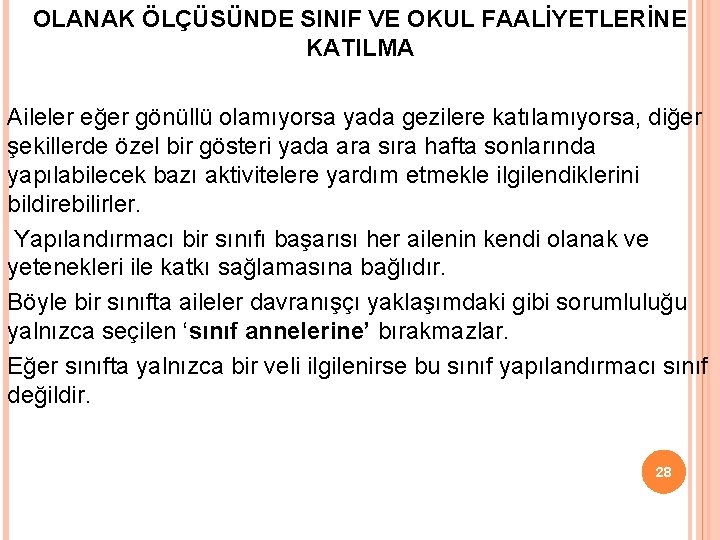 OLANAK ÖLÇÜSÜNDE SINIF VE OKUL FAALİYETLERİNE KATILMA

Aileler eğer gönüllü olamıyorsa yada gezilere katılamıyorsa, diğer şekillerde özel bir gösteri yada ara sıra hafta sonlarında yapılabilecek bazı aktivitelere yardım etmekle ilgilendiklerini bildirebilirler.

Yapılandırmacı bir sınıfı başarısı her ailenin kendi olanak ve yetenekleri ile katkı sağlamasına bağlıdır.

Böyle bir sınıfta aileler davranışçı yaklaşımdaki gibi sorumluluğu yalnızca seçilen ‘sınıf annelerine’ bırakmazlar.

Eğer sınıfta yalnızca bir veli ilgilenirse bu sınıf yapılandırmacı sınıf değildir.

28